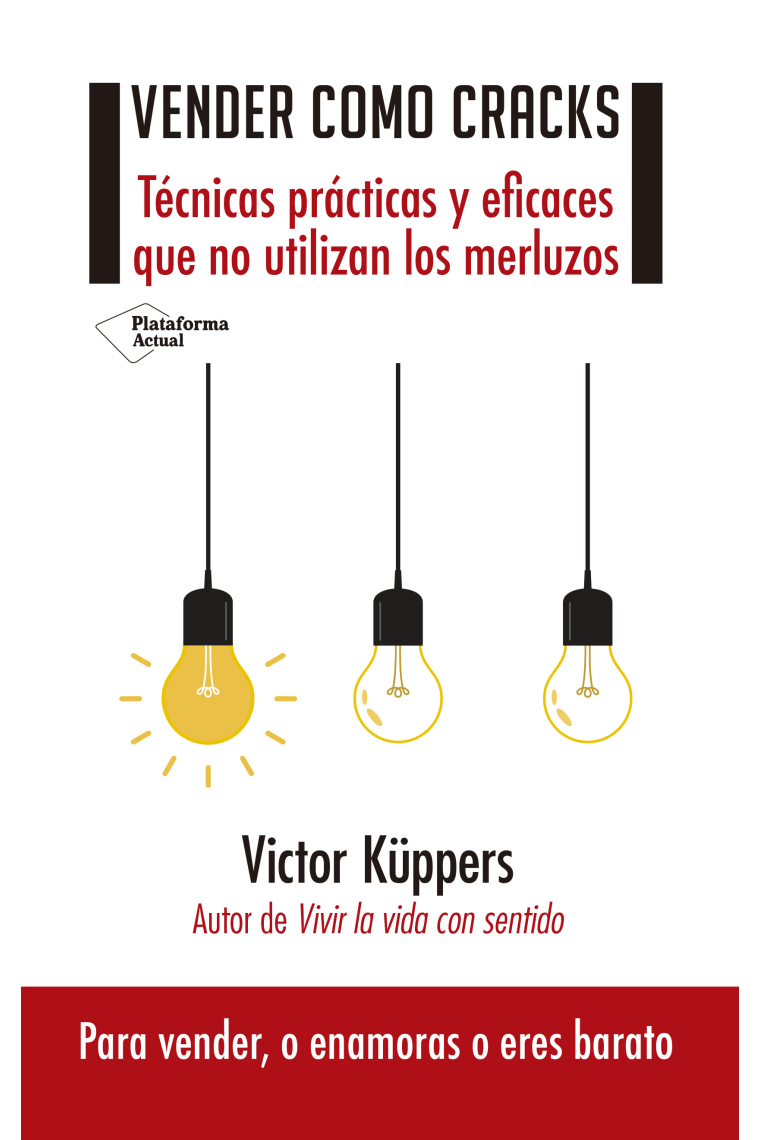 VENDER COMO CRACKS

Técnicas prácticas y eficaces que no utilizan los merluzos

Plataforma Actual

Victor Küppers

Autor de Vivir la vida con sentido

Para vender, o enamoras o eres barato